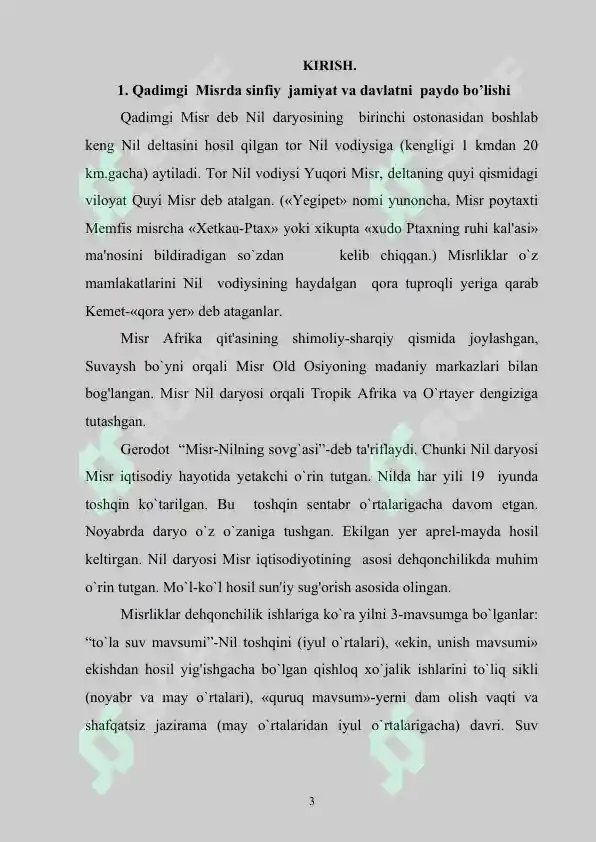 KIRISH.

1. Qadimgi Misrda sinfiy jamiyat va davlatni paydo bo'lishi

Qadimgi Misr deb Nil daryosining birinchi ostonasidan boshlab keng Nil deltasini hosil qilgan tor Nil vodiysiga (kengligi 1 kmdan 20 km.gacha) aytiladi. Tor Nil vodiysi Yuqori Misr, deltaning quyi qismidagi viloyat Quyi Misr deb atalgan. («Yegipet» nomi yunoncha, Misr poytaxti Memfis misrcha «Xetkau-Ptax» yoki xikupta «xudo Ptaxning ruhi kal'asi» ma'nosini bildiradigan so`zdan kelib chiqqan.) Misrliklar o`z mamlakatlarini Nil vodiysining haydalgan qora tuproqli yeriga qarab Kemet-«qora yer» deb ataganlar.

Misr Afrika qit'asining shimoliy-sharqiy qismida joylashgan, Suvaysh bo`yni orqali Misr Old Osiyoning madaniy markazlari bilan bog'langan. Misr Nil daryosi orqali Tropik Afrika va O`rtayer dengiziga tutashgan.

Gerodot "Misr-Nilning sovg`asi"-deb ta'riflaydi. Chunki Nil daryosi Misr iqtisodiy hayotida yetakchi o`rin tutgan. Nilda har yili 19 iyunda toshqin ko`tarilgan. Bu toshqin sentabr o`rtalarigacha davom etgan. Noyabrda daryo o`z o`zaniga tushgan. Ekilgan yer aprel-mayda hosil keltirgan. Nil daryosi Misr iqtisodiyotining asosi dehqonchilikda muhim o`rin tutgan. Mo`l-ko`l hosil sun'iy sug'orish asosida olingan.

Misrliklar dehqonchilik ishlariga ko`ra yilni 3-mavsumga bo`lganlar: "to`la suv mavsumi"-Nil toshqini (iyul o`rtalari), «ekin, unish mavsumi» ekishdan hosil yig'ishgacha bo`lgan qishloq xo`jalik ishlarini to`liq sikli (noyabr va may o`rtalari), «quruq mavsum»-yerni dam olish vaqti va shafqatsiz jazirama (may o`rtalaridan iyul o`rtalarigacha) davri. Suv

3